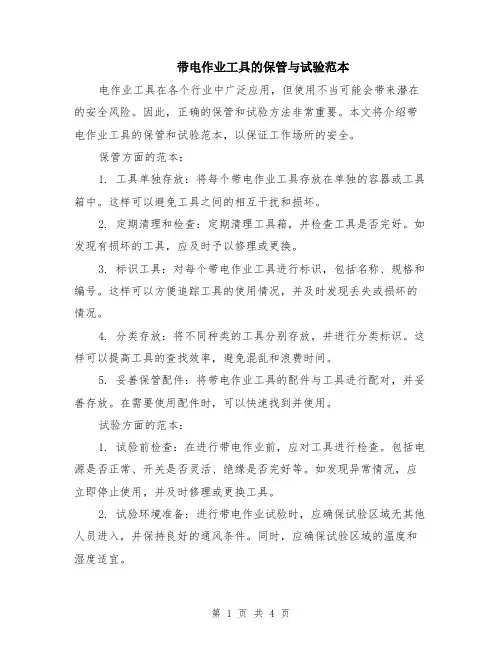 带电作业工具的保管与试验范本

电作业工具在各个行业中广泛应用，但使用不当可能会带来潜在的安全风险。因此，正确的保管和试验方法非常重要。本文将介绍带电作业工具的保管和试验范本，以保证工作场所的安全。

保管方面的范本：

1. 工具单独存放：将每个带电作业工具存放在单独的容器或工具箱中。这样可以避免工具之间的相互干扰和损坏。

2. 定期清理和检查：定期清理工具箱，并检查工具是否完好。如发现有损坏的工具，应及时予以修理或更换。

3. 标识工具：对每个带电作业工具进行标识，包括名称、规格和编号。这样可以方便追踪工具的使用情况，并及时发现丢失或损坏的情况。

4. 分类存放：将不同种类的工具分别存放，并进行分类标识。这样可以提高工具的查找效率，避免混乱和浪费时间。

5. 妥善保管配件：将带电作业工具的配件与工具进行配对，并妥善存放。在需要使用配件时，可以快速找到并使用。

试验方面的范本：

1. 试验前检查：在进行带电作业前，应对工具进行检查。包括电源是否正常、开关是否灵活、绝缘是否完好等。如发现异常情况，应立即停止使用，并及时修理或更换工具。

2. 试验环境准备：进行带电作业试验时，应确保试验区域无其他人员进入，并保持良好的通风条件。同时，应确保试验区域的温度和湿度适宜。

第 1 页 共 4 页